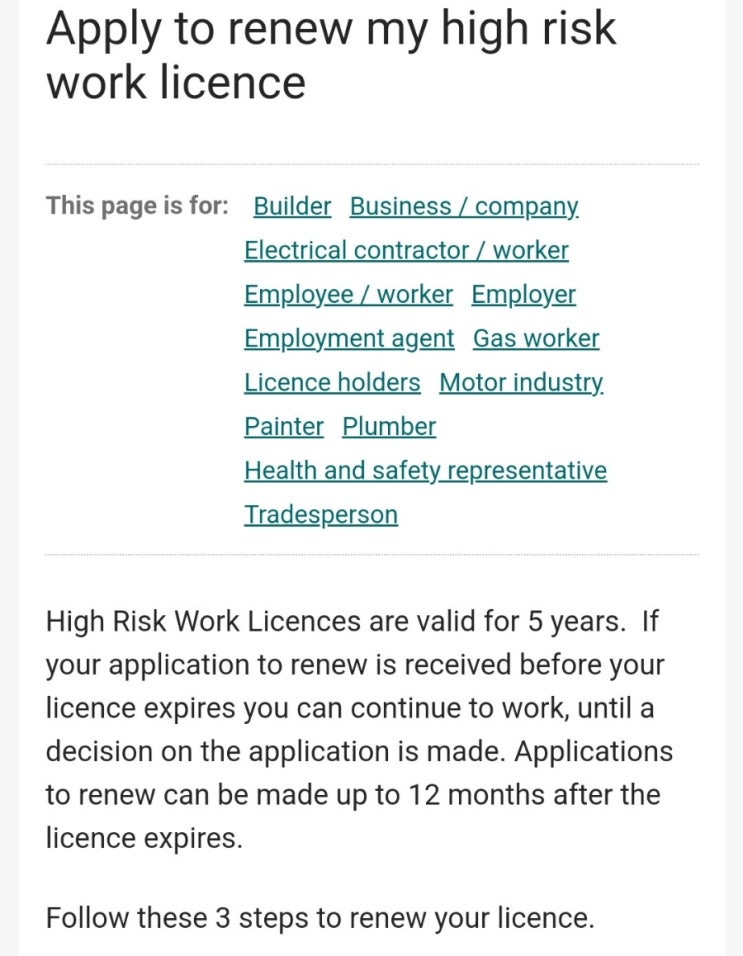 Apply to renew my high risk work licence

This page is for: Builder Business / company Electrical contractor / worker Employee / worker Employer Employment agent Gas worker Licence holders Motor industry Painter Plumber Health and safety representative Tradesperson

High Risk Work Licences are valid for 5 years. If your application to renew is received before your licence expires you can continue to work, until a decision on the application is made. Applications to renew can be made up to 12 months after the licence expires.

Follow these 3 steps to renew your licence.